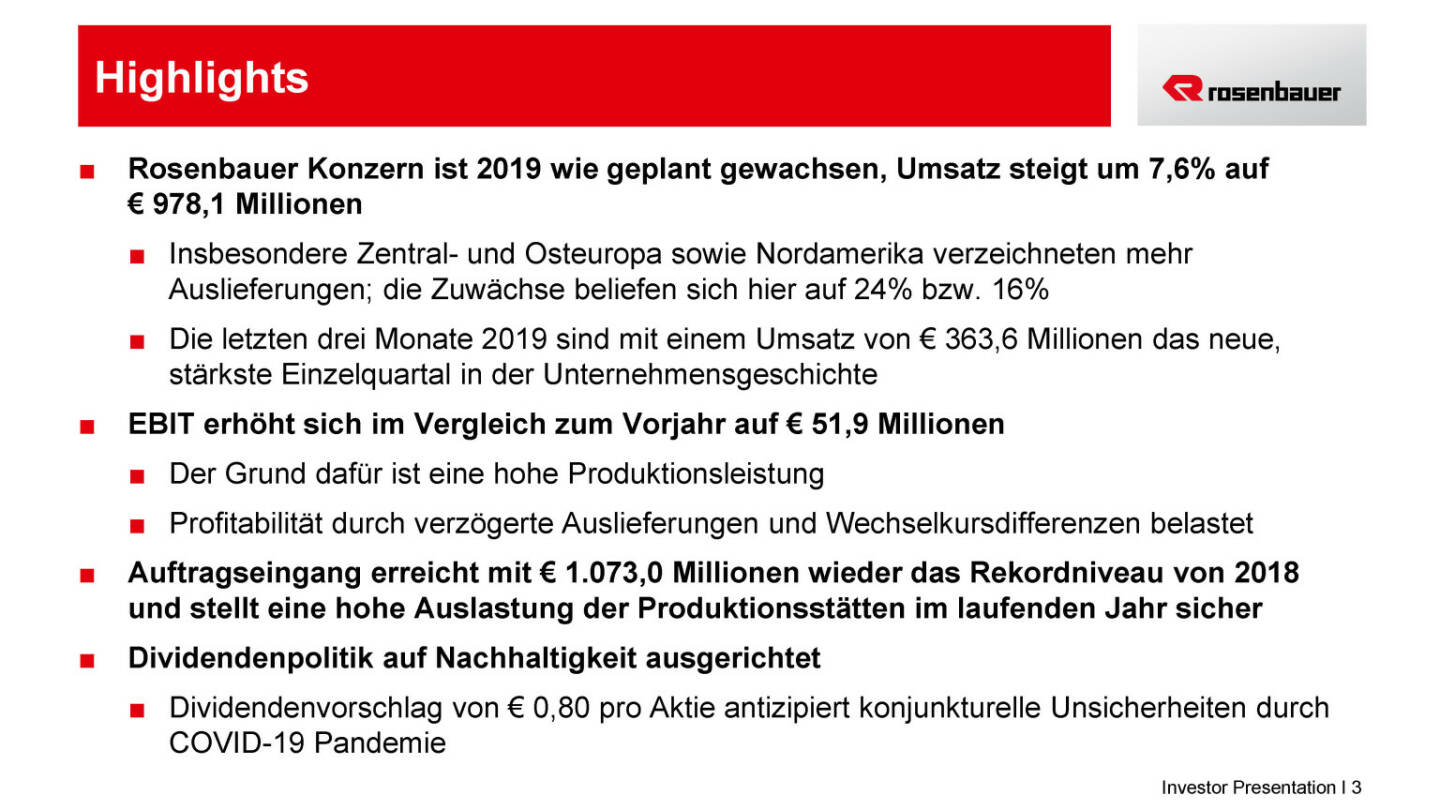 Highlights

rosenbauer

■ Rosenbauer Konzern ist 2019 wie geplant gewachsen, Umsatz steigt um 7,6% auf € 978,1 Millionen

■ Insbesondere Zentral- und Osteuropa sowie Nordamerika verzeichneten mehr Auslieferungen; die Zuwächse beliefen sich hier auf 24% bzw. 16%

■ Die letzten drei Monate 2019 sind mit einem Umsatz von € 363,6 Millionen das neue, stärkste Einzelquartal in der Unternehmensgeschichte

■ EBIT erhöht sich im Vergleich zum Vorjahr auf € 51,9 Millionen

■ Der Grund dafür ist eine hohe Produktionsleistung

■ Profitabilität durch verzögerte Auslieferungen und Wechselkursdifferenzen belastet

■ Auftragseingang erreicht mit € 1.073,0 Millionen wieder das Rekordniveau von 2018 und stellt eine hohe Auslastung der Produktionsstätten im laufenden Jahr sicher

■ Dividendenpolitik auf Nachhaltigkeit ausgerichtet

■ Dividendenvorschlag von € 0,80 pro Aktie antizipiert konjunkturelle Unsicherheiten durch COVID-19 Pandemie

Investor Presentation I 3